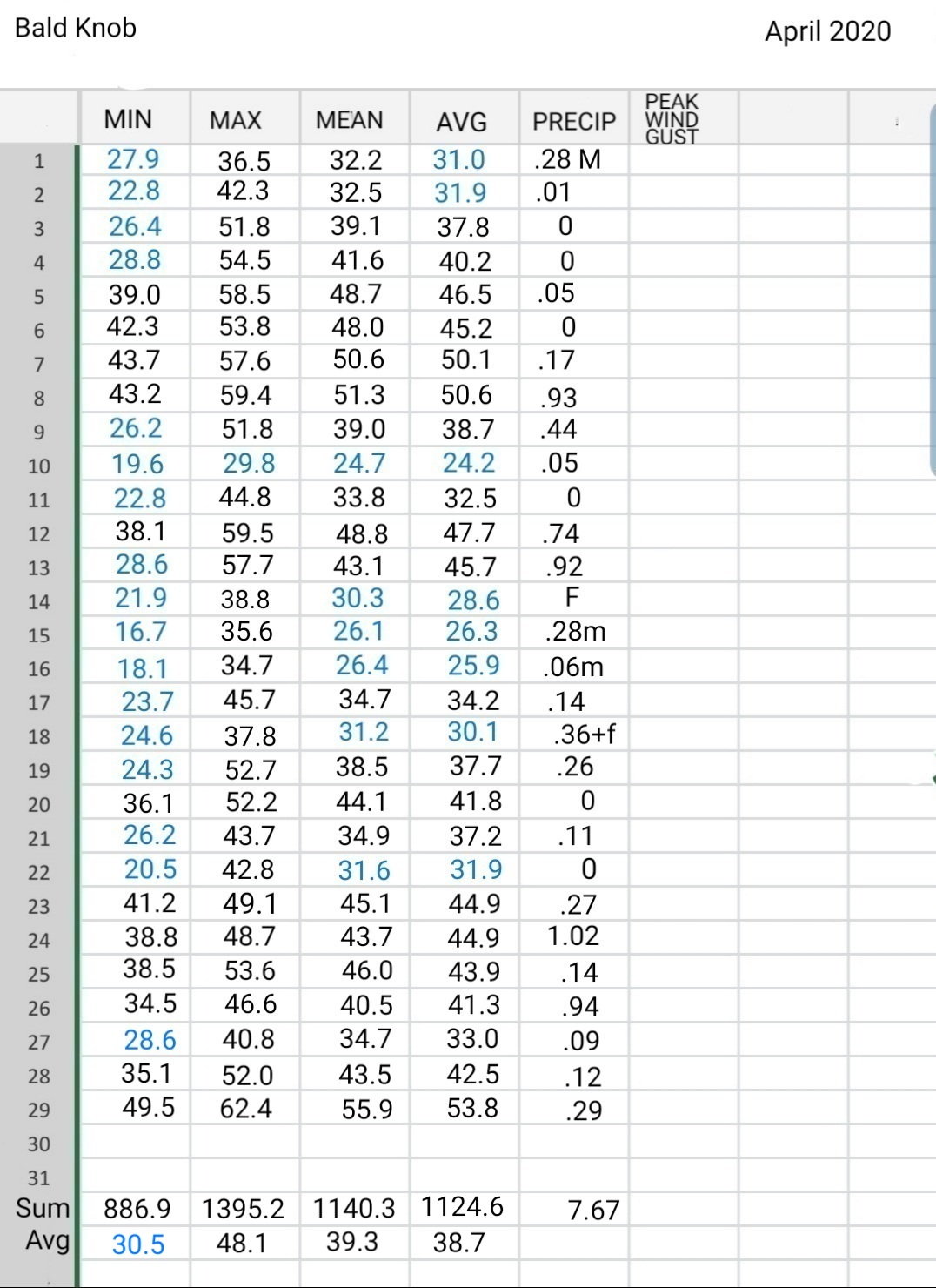 Bald Knob

April 2020

| | MIN | MAX | MEAN | AVG | PRECIP | PEAK WIND GUST |
|---|---|---|---|---|---|---|
| 1 | 27.9 | 36.5 | 32.2 | 31.0 | .28 M | |
| 2 | 22.8 | 42.3 | 32.5 | 31.9 | .01 | |
| 3 | 26.4 | 51.8 | 39.1 | 37.8 | 0 | |
| 4 | 28.8 | 54.5 | 41.6 | 40.2 | 0 | |
| 5 | 39.0 | 58.5 | 48.7 | 46.5 | .05 | |
| 6 | 42.3 | 53.8 | 48.0 | 45.2 | 0 | |
| 7 | 43.7 | 57.6 | 50.6 | 50.1 | .17 | |
| 8 | 43.2 | 59.4 | 51.3 | 50.6 | .93 | |
| 9 | 26.2 | 51.8 | 39.0 | 38.7 | .44 | |
| 10 | 19.6 | 29.8 | 24.7 | 24.2 | .05 | |
| 11 | 22.8 | 44.8 | 33.8 | 32.5 | 0 | |
| 12 | 38.1 | 59.5 | 48.8 | 47.7 | .74 | |
| 13 | 28.6 | 57.7 | 43.1 | 45.7 | .92 | |
| 14 | 21.9 | 38.8 | 30.3 | 28.6 | F | |
| 15 | 16.7 | 35.6 | 26.1 | 26.3 | .28m | |
| 16 | 18.1 | 34.7 | 26.4 | 25.9 | .06m | |
| 17 | 23.7 | 45.7 | 34.7 | 34.2 | .14 | |
| 18 | 24.6 | 37.8 | 31.2 | 30.1 | .36+f | |
| 19 | 24.3 | 52.7 | 38.5 | 37.7 | .26 | |
| 20 | 36.1 | 52.2 | 44.1 | 41.8 | 0 | |
| 21 | 26.2 | 43.7 | 34.9 | 37.2 | .11 | |
| 22 | 20.5 | 42.8 | 31.6 | 31.9 | 0 | |
| 23 | 41.2 | 49.1 | 45.1 | 44.9 | .27 | |
| 24 | 38.8 | 48.7 | 43.7 | 44.9 | 1.02 | |
| 25 | 38.5 | 53.6 | 46.0 | 43.9 | .14 | |
| 26 | 34.5 | 46.6 | 40.5 | 41.3 | .94 | |
| 27 | 28.6 | 40.8 | 34.7 | 33.0 | .09 | |
| 28 | 35.1 | 52.0 | 43.5 | 42.5 | .12 | |
| 29 | 49.5 | 62.4 | 55.9 | 53.8 | .29 | |
| 30 | | | | | | |
| 31 | | | | | | |
| Sum | 886.9 | 1395.2 | 1140.3 | 1124.6 | 7.67 | |
| Avg | 30.5 | 48.1 | 39.3 | 38.7 | | |